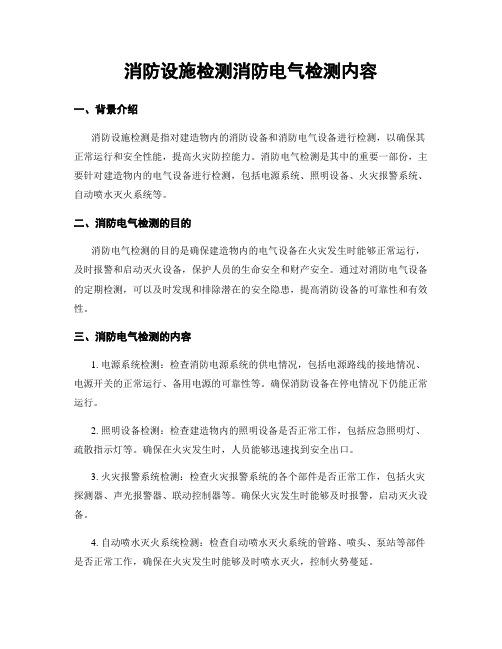 消防设施检测消防电气检测内容

一、背景介绍

消防设施检测是指对建造物内的消防设备和消防电气设备进行检测，以确保其正常运行和安全性能，提高火灾防控能力。消防电气检测是其中的重要一部份，主要针对建造物内的电气设备进行检测，包括电源系统、照明设备、火灾报警系统、自动喷水灭火系统等。

二、消防电气检测的目的

消防电气检测的目的是确保建造物内的电气设备在火灾发生时能够正常运行，及时报警和启动灭火设备，保护人员的生命安全和财产安全。通过对消防电气设备的定期检测，可以及时发现和排除潜在的安全隐患，提高消防设备的可靠性和有效性。

三、消防电气检测的内容

1. 电源系统检测：检查消防电源系统的供电情况，包括电源路线的接地情况、电源开关的正常运行、备用电源的可靠性等。确保消防设备在停电情况下仍能正常运行。

2. 照明设备检测：检查建造物内的照明设备是否正常工作，包括应急照明灯、疏散指示灯等。确保在火灾发生时，人员能够迅速找到安全出口。

3. 火灾报警系统检测：检查火灾报警系统的各个部件是否正常工作，包括火灾探测器、声光报警器、联动控制器等。确保火灾发生时能够及时报警，启动灭火设备。

4. 自动喷水灭火系统检测：检查自动喷水灭火系统的管路、喷头、泵站等部件是否正常工作，确保在火灾发生时能够及时喷水灭火，控制火势蔓延。